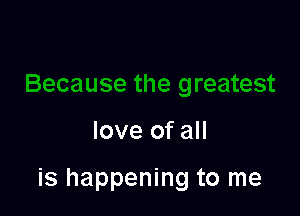 Because the greatest

love of all

is happening to me